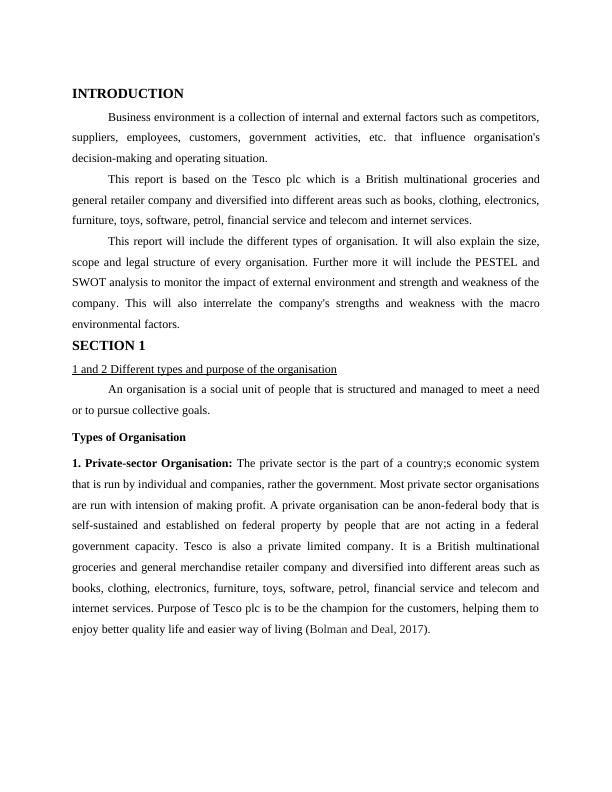 INTRODUCTION

Business environment is a collection of internal and external factors such as competitors, suppliers, employees, customers, government activities, etc. that influence organisation's decision-making and operating situation.

This report is based on the Tesco plc which is a British multinational groceries and general retailer company and diversified into different areas such as books, clothing, electronics, furniture, toys, software, petrol, financial service and telecom and internet services.

This report will include the different types of organisation. It will also explain the size, scope and legal structure of every organisation. Further more it will include the PESTEL and SWOT analysis to monitor the impact of external environment and strength and weakness of the company. This will also interrelate the company's strengths and weakness with the macro environmental factors.

SECTION 1

1 and 2 Different types and purpose of the organisation

An organisation is a social unit of people that is structured and managed to meet a need or to pursue collective goals.

Types of Organisation

1. Private-sector Organisation: The private sector is the part of a country;s economic system that is run by individual and companies, rather the government. Most private sector organisations are run with intension of making profit. A private organisation can be anon-federal body that is self-sustained and established on federal property by people that are not acting in a federal government capacity. Tesco is also a private limited company. It is a British multinational groceries and general merchandise retailer company and diversified into different areas such as books, clothing, electronics, furniture, toys, software, petrol, financial service and telecom and internet services. Purpose of Tesco plc is to be the champion for the customers, helping them to enjoy better quality life and easier way of living (Bolman and Deal, 2017).